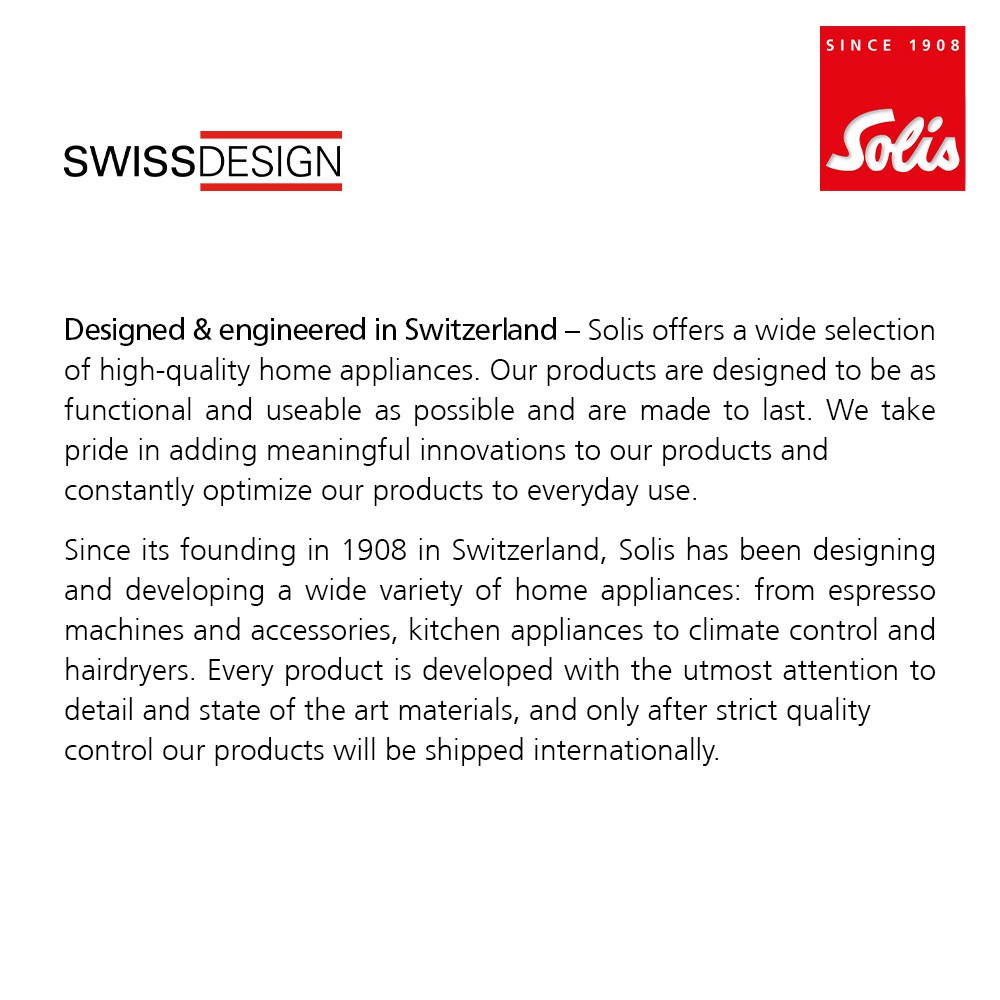 SWISSDESIGN

SINCE 1908
Solis

Designed & engineered in Switzerland – Solis offers a wide selection of high-quality home appliances. Our products are designed to be as functional and useable as possible and are made to last. We take pride in adding meaningful innovations to our products and constantly optimize our products to everyday use.

Since its founding in 1908 in Switzerland, Solis has been designing and developing a wide variety of home appliances: from espresso machines and accessories, kitchen appliances to climate control and hairdryers. Every product is developed with the utmost attention to detail and state of the art materials, and only after strict quality control our products will be shipped internationally.